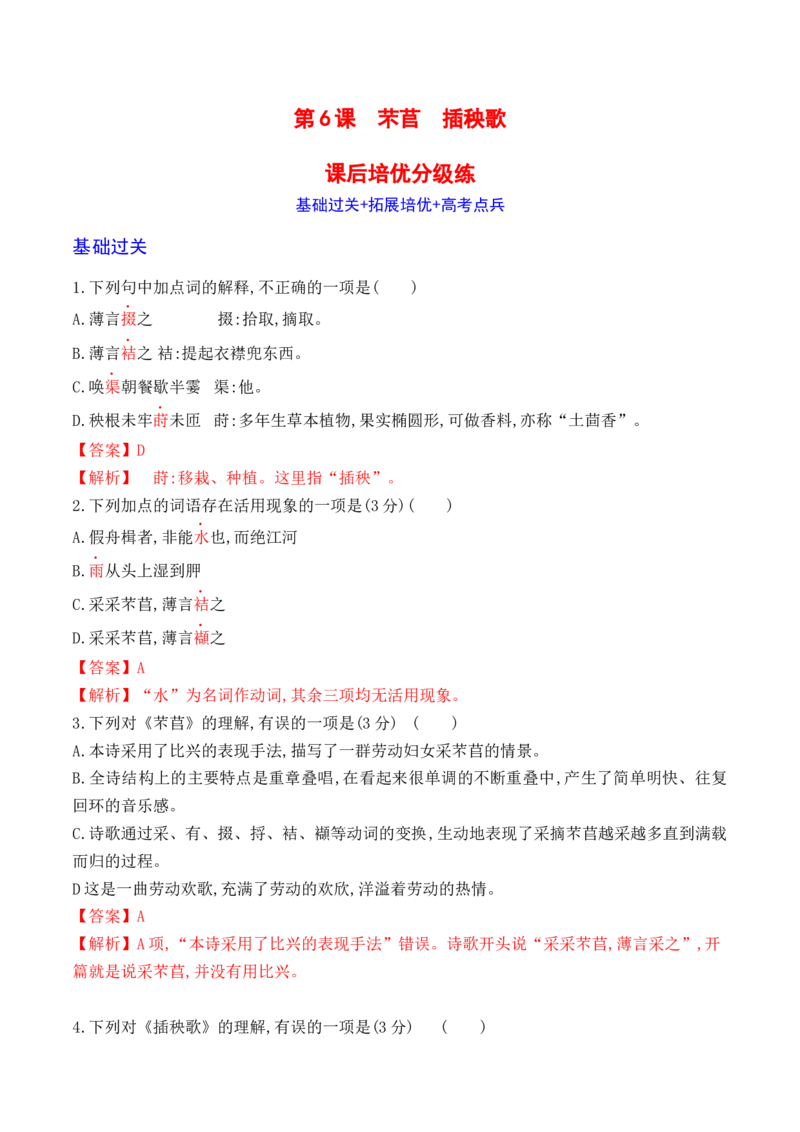 第6课　芣苢　插秧歌

课后培优分级练

基础过关+拓展培优+高考点兵

基础过关

1.下列句中加点词的解释,不正确的一项是(　　)

A.薄言掇之　　　掇:拾取,摘取。

B.薄言袺之 袺:提起衣襟兜东西。

C.唤渠朝餐歇半霎　渠:他。

D.秧根未牢莳未匝　莳:多年生草本植物,果实椭圆形,可做香料,亦称“土茴香”。

【答案】D

【解析】　莳:移栽、种植。这里指“插秧”。

2.下列加点的词语存在活用现象的一项是(3分)(　　)

A.假舟楫者,非能水也,而绝江河

B.雨从头上湿到胛

C.采采芣苢,薄言袺之

D.采采芣苢,薄言襭之

【答案】A

【解析】“水”为名词作动词,其余三项均无活用现象。

3.下列对《芣苢》的理解,有误的一项是(3分)　(　　)

A.本诗采用了比兴的表现手法,描写了一群劳动妇女采芣苢的情景。

B.全诗结构上的主要特点是重章叠唱,在看起来很单调的不断重叠中,产生了简单明快、往复回环的音乐感。

C.诗歌通过采、有、掇、捋、袺、襭等动词的变换,生动地表现了采摘芣苢越采越多直到满载而归的过程。

D这是一曲劳动欢歌,充满了劳动的欢欣,洋溢着劳动的热情。

【答案】A

【解析】A项,“本诗采用了比兴的表现手法”错误。诗歌开头说“采采芣苢,薄言采之”,开篇就是说采芣苢,并没有用比兴。

4.下列对《插秧歌》的理解,有误的一项是(3分)　(　　)